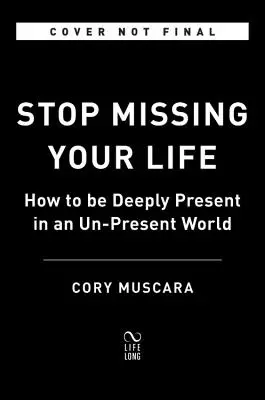 COVER NOT FINAL

STOP MISSING YOUR LIFE

How to be Deeply Present in an Un-Present World

CORY MUSCARA

LIFE LONG